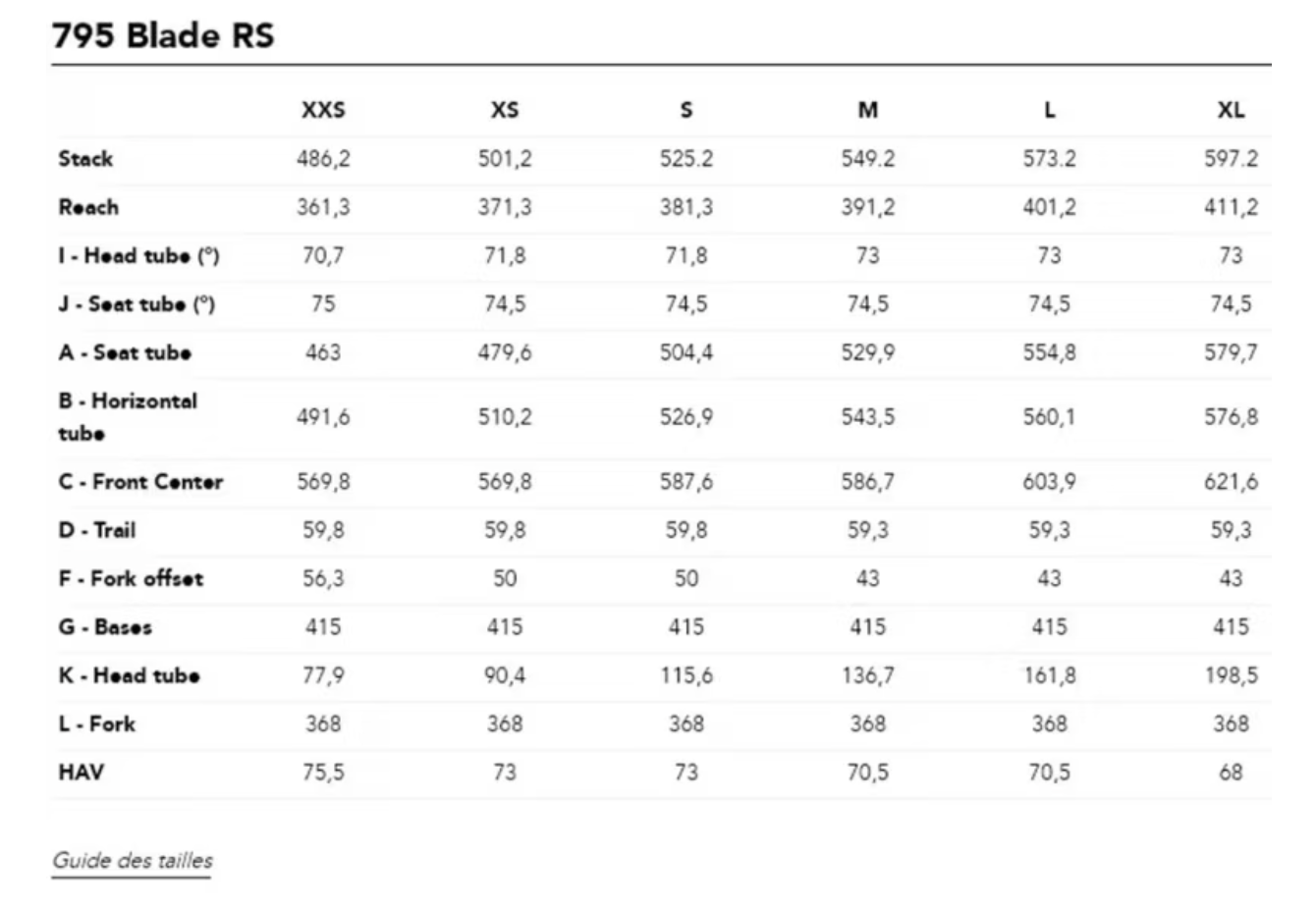 795 Blade RS

| | XXS | XS | S | M | L | XL |
|---|---|---|---|---|---|---|
| Stack | 486,2 | 501,2 | 525.2 | 549.2 | 573.2 | 597.2 |
| Reach | 361,3 | 371,3 | 381,3 | 391,2 | 401,2 | 411,2 |
| I - Head tube (°) | 70,7 | 71,8 | 71,8 | 73 | 73 | 73 |
| J - Seat tube (°) | 75 | 74,5 | 74,5 | 74,5 | 74,5 | 74,5 |
| A - Seat tube | 463 | 479,6 | 504,4 | 529,9 | 554,8 | 579,7 |
| B - Horizontal tube | 491,6 | 510,2 | 526,9 | 543,5 | 560,1 | 576,8 |
| C - Front Center | 569,8 | 569,8 | 587,6 | 586,7 | 603,9 | 621,6 |
| D - Trail | 59,8 | 59,8 | 59,8 | 59,3 | 59,3 | 59,3 |
| F - Fork offset | 56,3 | 50 | 50 | 43 | 43 | 43 |
| G - Bases | 415 | 415 | 415 | 415 | 415 | 415 |
| K - Head tube | 77,9 | 90,4 | 115,6 | 136,7 | 161,8 | 198,5 |
| L - Fork | 368 | 368 | 368 | 368 | 368 | 368 |
| HAV | 75,5 | 73 | 73 | 70,5 | 70,5 | 68 |

Guide des tailles